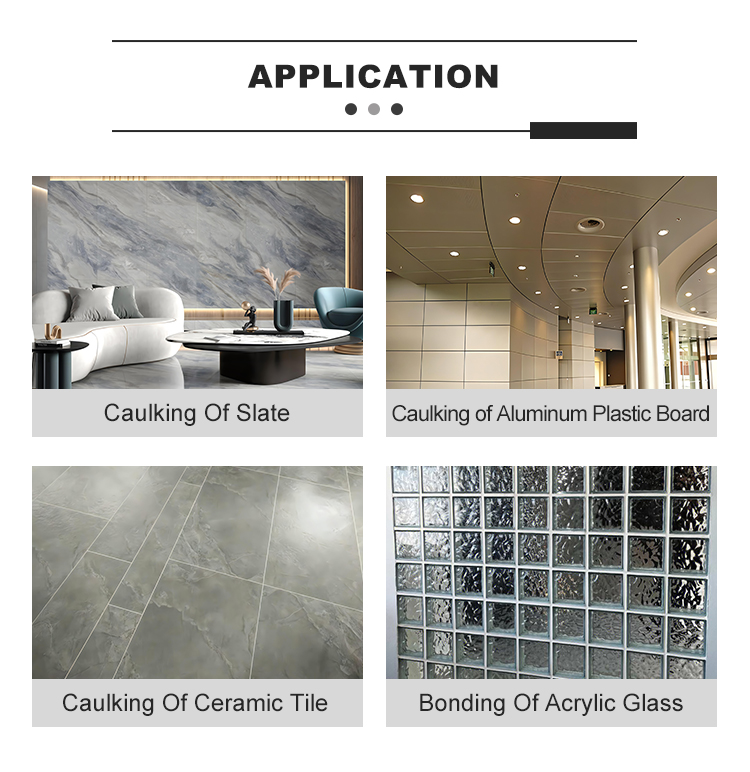 APPLICATION

Caulking Of Slate

Caulking of Aluminum Plastic Board

Caulking Of Ceramic Tile

Bonding Of Acrylic Glass